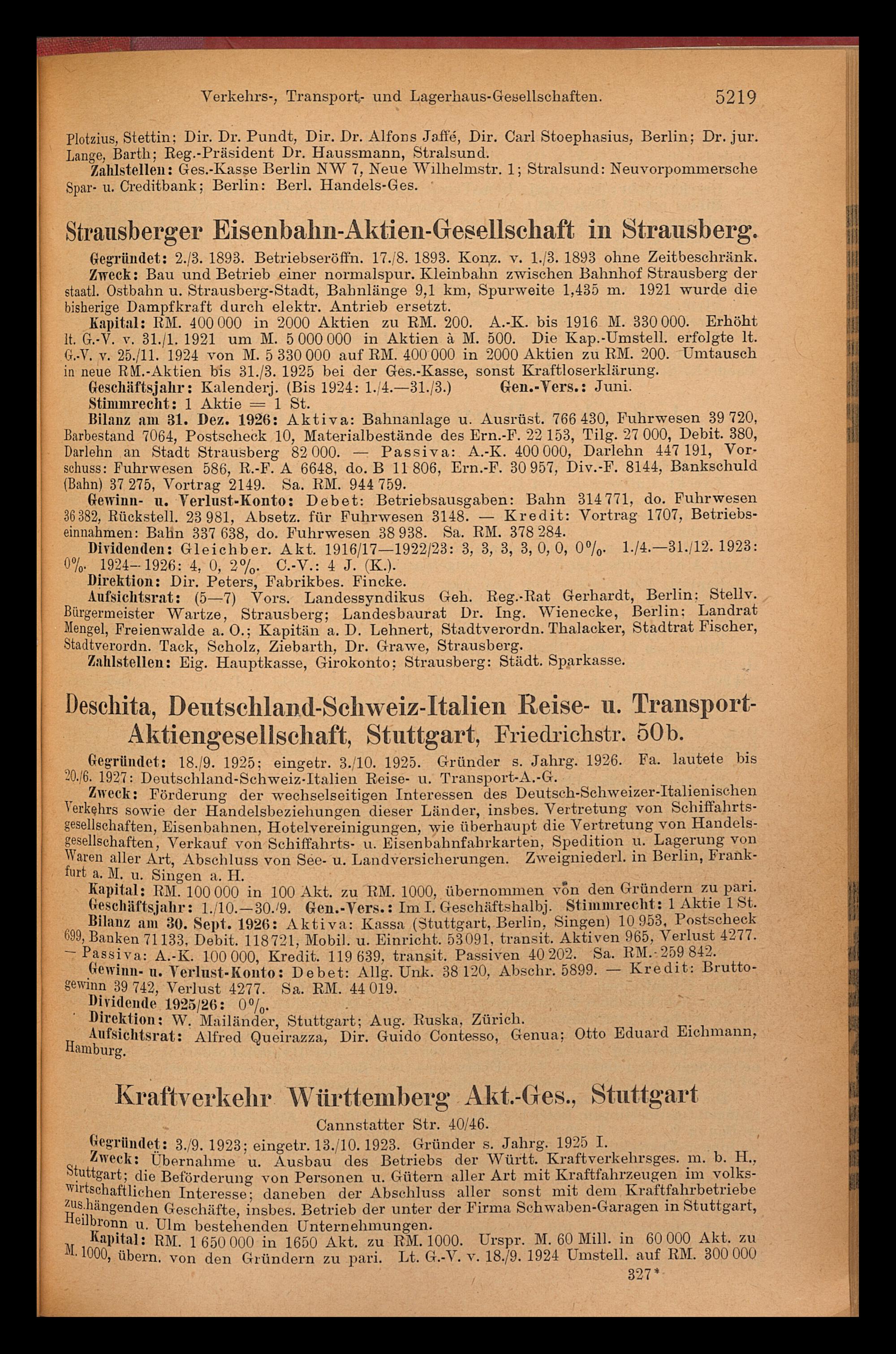 Verkehrs-, Transport- und Lagerhaus-Gesellschaften. 5219

Plotzius, Stettin; Dir. Dr. Pundt, Dir. Dr. Alfons Jaffé, Dir. Carl Stoephasius, Berlin; Dr. jur. Lange, Barth; Reg.-Präsident Dr. Haussmann, Stralsund.

Zahlstellen: Ges.-Kasse Berlin NW 7, Neue Wilhelmstr. 1; Stralsund: Neuvorpommersche Spar- u. Creditbank; Berlin: Berl. Handels-Ges.

Strausberger Eisenbahn-Aktien-Gesellschaft in Strausberg.

Gegründet: 2./3. 1893. Betriebseröffn. 17./8. 1893. Konz. v. 1./3. 1893 ohne Zeitbeschränk.

Zweck: Bau und Betrieb einer normalspur. Kleinbahn zwischen Bahnhof Strausberg der staatl. Ostbahn u. Strausberg-Stadt, Bahnlänge 9,1 km, Spurweite 1,435 m. 1921 wurde die bisherige Dampfkraft durch elektr. Antrieb ersetzt.

Kapital: RM. 400 000 in 2000 Aktien zu RM. 200. A.-K. bis 1916 M. 330 000. Erhöht lt. G.-V. v. 31./1. 1921 um M. 5 000 000 in Aktien à M. 500. Die Kap.-Umstell. erfolgte lt. G.-V. v. 25./11. 1924 von M. 5 330 000 auf RM. 400 000 in 2000 Aktien zu RM. 200. Umtausch in neue RM.-Aktien bis 31./3. 1925 bei der Ges.-Kasse, sonst Kraftloserklärung.

Geschäftsjahr: Kalenderj. (Bis 1924: 1./4.—31./3.) Gen.-Vers.: Juni.

Stimmrecht: 1 Aktie = 1 St.

Bilanz am 31. Dez. 1926: Aktiva: Bahnanlage u. Ausrüst. 766 430, Fuhrwesen 39 720, Barbestand 7064, Postscheck 10, Materialbestände des Ern.-F. 22 153, Tilg. 27 000, Debit. 380, Darlehn an Stadt Strausberg 82 000. — Passiva: A.-K. 400 000, Darlehn 447 191, Vorschuss: Fuhrwesen 586, R.-F. A 6648, do. B 11 806, Ern.-F. 30 957, Div.-F. 8144, Bankschuld (Bahn) 37 275, Vortrag 2149. Sa. RM. 944 759.

Gewinn- u. Verlust-Konto: Debet: Betriebsausgaben: Bahn 314 771, do. Fuhrwesen 36 382, Rückstell. 23 981, Absetz. für Fuhrwesen 3148. — Kredit: Vortrag 1707, Betriebseinnahmen: Bahn 337 638, do. Fuhrwesen 38 938. Sa. RM. 378 284.

Dividenden: Gleichber. Akt. 1916/17—1922/23: 3, 3, 3, 3, 0, 0, 0%. 1./4.—31./12. 1923: 0%. 1924—1926: 4, 0, 2%. C.-V.: 4 J. (K.).

Direktion: Dir. Peters, Fabrikbes. Fincke.

Aufsichtsrat: (5—7) Vors. Landessyndikus Geh. Reg.-Rat Gerhardt, Berlin; Stellv. Bürgermeister Wartze, Strausberg; Landesbaurat Dr. Ing. Wienecke, Berlin; Landrat Mengel, Freienwalde a. O.; Kapitän a. D. Lehnert, Stadtverordn. Thalacker, Stadtrat Fischer, Stadtverordn. Tack, Scholz, Ziebarth, Dr. Grawe, Strausberg.

Zahlstellen: Eig. Hauptkasse, Girokonto; Strausberg: Städt. Sparkasse.

Deschita, Deutschland-Schweiz-Italien Reise- u. Transport-Aktiengesellschaft, Stuttgart, Friedrichstr. 50b.

Gegründet: 18./9. 1925; eingetr. 3./10. 1925. Gründer s. Jahrg. 1926. Fa. lautete bis 20./6. 1927: Deutschland-Schweiz-Italien Reise- u. Transport-A.-G.

Zweck: Förderung der wechselseitigen Interessen des Deutsch-Schweizer-Italienischen Verkehrs sowie der Handelsbeziehungen dieser Länder, insbes. Vertretung von Schiffahrtsgesellschaften, Eisenbahnen, Hotelvereinigungen, wie überhaupt die Vertretung von Handelsgesellschaften, Verkauf von Schiffahrts- u. Eisenbahnfahrkarten, Spedition u. Lagerung von Waren aller Art, Abschluss von See- u. Landversicherungen. Zweigniederl. in Berlin, Frankfurt a. M. u. Singen a. H.

Kapital: RM. 100 000 in 100 Akt. zu RM. 1000, übernommen von den Gründern zu pari.

Geschäftsjahr: 1./10.—30./9. Gen.-Vers.: Im I. Geschäftshalbj. Stimmrecht: 1 Aktie 1 St.

Bilanz am 30. Sept. 1926: Aktiva: Kassa (Stuttgart, Berlin, Singen) 10 953, Postscheck 699, Banken 71 133, Debit. 118 721, Mobil. u. Einricht. 53 091, transit. Aktiven 965, Verlust 4277. — Passiva: A.-K. 100 000, Kredit. 119 639, transit. Passiven 40 202. Sa. RM. 259 842.

Gewinn- u. Verlust-Konto: Debet: Allg. Unk. 38 120, Abschr. 5899. — Kredit: Bruttogewinn 39 742, Verlust 4277. Sa. RM. 44 019.

Dividende 1925/26: 0%.

Direktion: W. Mailänder, Stuttgart; Aug. Ruska, Zürich.

Aufsichtsrat: Alfred Queirazza, Dir. Guido Contesso, Genua; Otto Eduard Eichmann, Hamburg.

Kraftverkehr Württemberg Akt.-Ges., Stuttgart

Cannstatter Str. 40/46.

Gegründet: 3./9. 1923; eingetr. 13./10. 1923. Gründer s. Jahrg. 1925 I.

Zweck: Übernahme u. Ausbau des Betriebs der Württ. Kraftverkehrsges. m. b. H., Stuttgart; die Beförderung von Personen u. Gütern aller Art mit Kraftfahrzeugen im volkswirtschaftlichen Interesse; daneben der Abschluss aller sonst mit dem Kraftfahrbetriebe zus.hängenden Geschäfte, insbes. Betrieb der unter der Firma Schwaben-Garagen in Stuttgart, Heilbronn u. Ulm bestehenden Unternehmungen.

Kapital: RM. 1 650 000 in 1650 Akt. zu RM. 1000. Urspr. M. 60 Mill. in 60 000 Akt. zu M. 1000, übern. von den Gründern zu pari. Lt. G.-V. v. 18./9. 1924 Umstell. auf RM. 300 000

327*